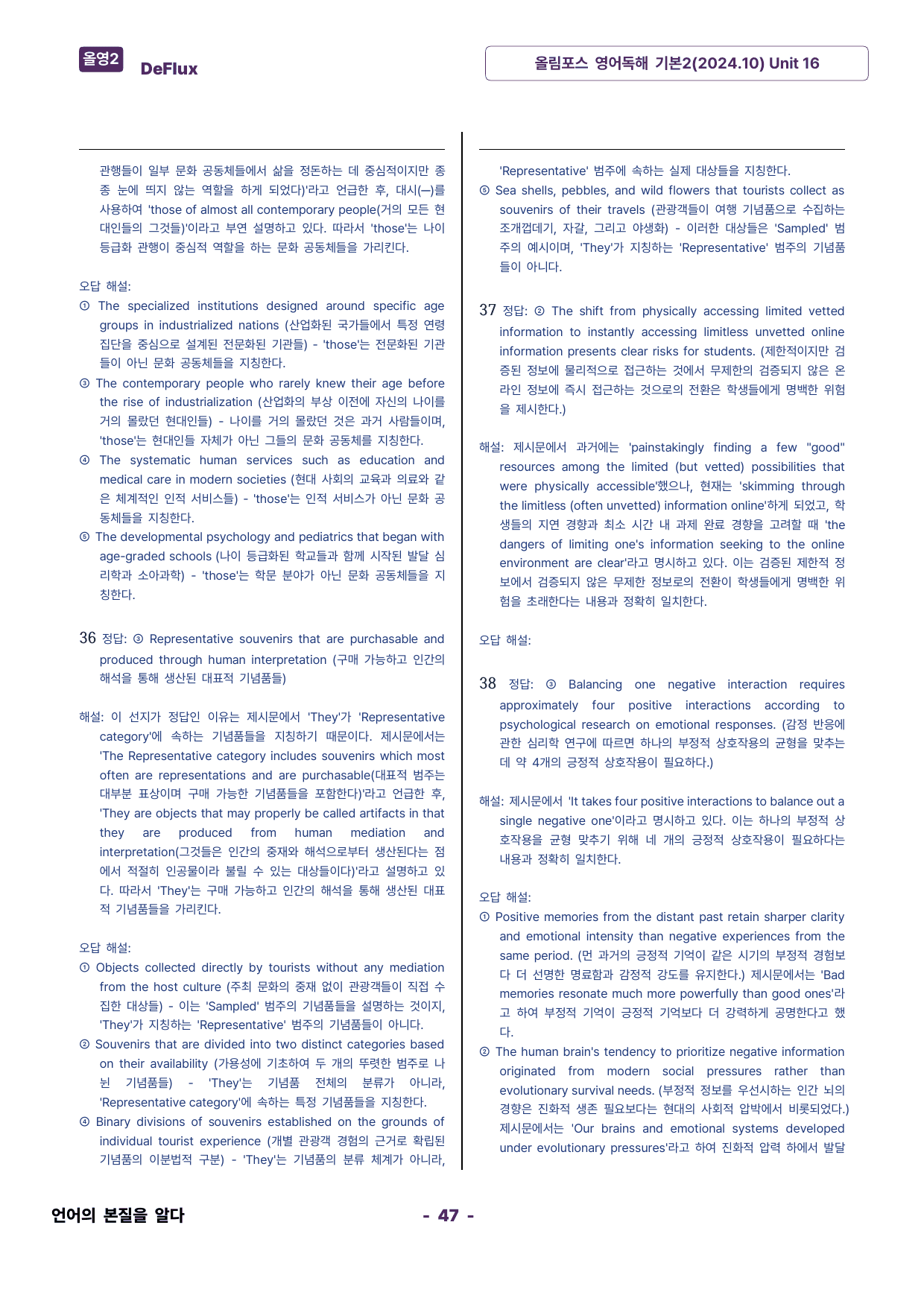 올영2 DeFlux

올림포스 영어독해 기본2(2024.10) Unit 16

관행들이 일부 문화 공동체들에서 삶을 정돈하는 데 중심적이지만 종종 눈에 띄지 않는 역할을 하게 되었다)'라고 언급한 후, 대시(—)를 사용하여 'those of almost all contemporary people(거의 모든 현대인들의 그것들)'이라고 부연 설명하고 있다. 따라서 'those'는 나이 등급화 관행이 중심적 역할을 하는 문화 공동체들을 가리킨다.

오답 해설:
① The specialized institutions designed around specific age groups in industrialized nations (산업화된 국가들에서 특정 연령 집단을 중심으로 설계된 전문화된 기관들) - 'those'는 전문화된 기관들이 아닌 문화 공동체들을 지칭한다.
③ The contemporary people who rarely knew their age before the rise of industrialization (산업화의 부상 이전에 자신의 나이를 거의 몰랐던 현대인들) - 나이를 거의 몰랐던 것은 과거 사람들이며, 'those'는 현대인들 자체가 아닌 그들의 문화 공동체를 지칭한다.
④ The systematic human services such as education and medical care in modern societies (현대 사회의 교육과 의료와 같은 체계적인 인적 서비스들) - 'those'는 인적 서비스가 아닌 문화 공동체들을 지칭한다.
⑤ The developmental psychology and pediatrics that began with age-graded schools (나이 등급화된 학교들과 함께 시작된 발달 심리학과 소아과학) - 'those'는 학문 분야가 아닌 문화 공동체들을 지칭한다.

36 정답: ③ Representative souvenirs that are purchasable and produced through human interpretation (구매 가능하고 인간의 해석을 통해 생산된 대표적 기념품들)

해설: 이 선지가 정답인 이유는 제시문에서 'They'가 'Representative category'에 속하는 기념품들을 지칭하기 때문이다. 제시문에서는 'The Representative category includes souvenirs which most often are representations and are purchasable(대표적 범주는 대부분 표상이며 구매 가능한 기념품들을 포함한다)'라고 언급한 후, 'They are objects that may properly be called artifacts in that they are produced from human mediation and interpretation(그것들은 인간의 중재와 해석으로부터 생산된다는 점에서 적절히 인공물이라 불릴 수 있는 대상들이다)'라고 설명하고 있다. 따라서 'They'는 구매 가능하고 인간의 해석을 통해 생산된 대표적 기념품들을 가리킨다.

오답 해설:
① Objects collected directly by tourists without any mediation from the host culture (주최 문화의 중재 없이 관광객들이 직접 수집한 대상들) - 이는 'Sampled' 범주의 기념품들을 설명하는 것이지, 'They'가 지칭하는 'Representative' 범주의 기념품들이 아니다.
② Souvenirs that are divided into two distinct categories based on their availability (가용성에 기초하여 두 개의 뚜렷한 범주로 나뉜 기념품들) - 'They'는 기념품 전체의 분류가 아니라, 'Representative category'에 속하는 특정 기념품들을 지칭한다.
④ Binary divisions of souvenirs established on the grounds of individual tourist experience (개별 관광객 경험의 근거로 확립된 기념품의 이분법적 구분) - 'They'는 기념품의 분류 체계가 아니라, 'Representative' 범주에 속하는 실제 대상들을 지칭한다.
⑤ Sea shells, pebbles, and wild flowers that tourists collect as souvenirs of their travels (관광객들이 여행 기념품으로 수집하는 조개껍데기, 자갈, 그리고 야생화) - 이러한 대상들은 'Sampled' 범주의 예시이며, 'They'가 지칭하는 'Representative' 범주의 기념품들이 아니다.

37 정답: ② The shift from physically accessing limited vetted information to instantly accessing limitless unvetted online information presents clear risks for students. (제한적이지만 검증된 정보에 물리적으로 접근하는 것에서 무제한의 검증되지 않은 온라인 정보에 즉시 접근하는 것으로의 전환은 학생들에게 명백한 위험을 제시한다.)

해설: 제시문에서 과거에는 'painstakingly finding a few "good" resources among the limited (but vetted) possibilities that were physically accessible'했으나, 현재는 'skimming through the limitless (often unvetted) information online'하게 되었고, 학생들의 지연 경향과 최소 시간 내 과제 완료 경향을 고려할 때 'the dangers of limiting one's information seeking to the online environment are clear'라고 명시하고 있다. 이는 검증된 제한적 정보에서 검증되지 않은 무제한 정보로의 전환이 학생들에게 명백한 위험을 초래한다는 내용과 정확히 일치한다.

오답 해설:

38 정답: ③ Balancing one negative interaction requires approximately four positive interactions according to psychological research on emotional responses. (감정 반응에 관한 심리학 연구에 따르면 하나의 부정적 상호작용의 균형을 맞추는 데 약 4개의 긍정적 상호작용이 필요하다.)

해설: 제시문에서 'It takes four positive interactions to balance out a single negative one'이라고 명시하고 있다. 이는 하나의 부정적 상호작용을 균형 맞추기 위해 네 개의 긍정적 상호작용이 필요하다는 내용과 정확히 일치한다.

오답 해설:
① Positive memories from the distant past retain sharper clarity and emotional intensity than negative experiences from the same period. (먼 과거의 긍정적 기억이 같은 시기의 부정적 경험보다 더 선명한 명료함과 감정적 강도를 유지한다.) 제시문에서는 'Bad memories resonate much more powerfully than good ones'라고 하여 부정적 기억이 긍정적 기억보다 더 강력하게 공명한다고 했다.
② The human brain's tendency to prioritize negative information originated from modern social pressures rather than evolutionary survival needs. (부정적 정보를 우선시하는 인간 뇌의 경향은 진화적 생존 필요보다는 현대의 사회적 압박에서 비롯되었다.) 제시문에서는 'Our brains and emotional systems developed under evolutionary pressures'라고 하여 진화적 압력 하에서 발달

언어의 본질을 알다

- 47 -